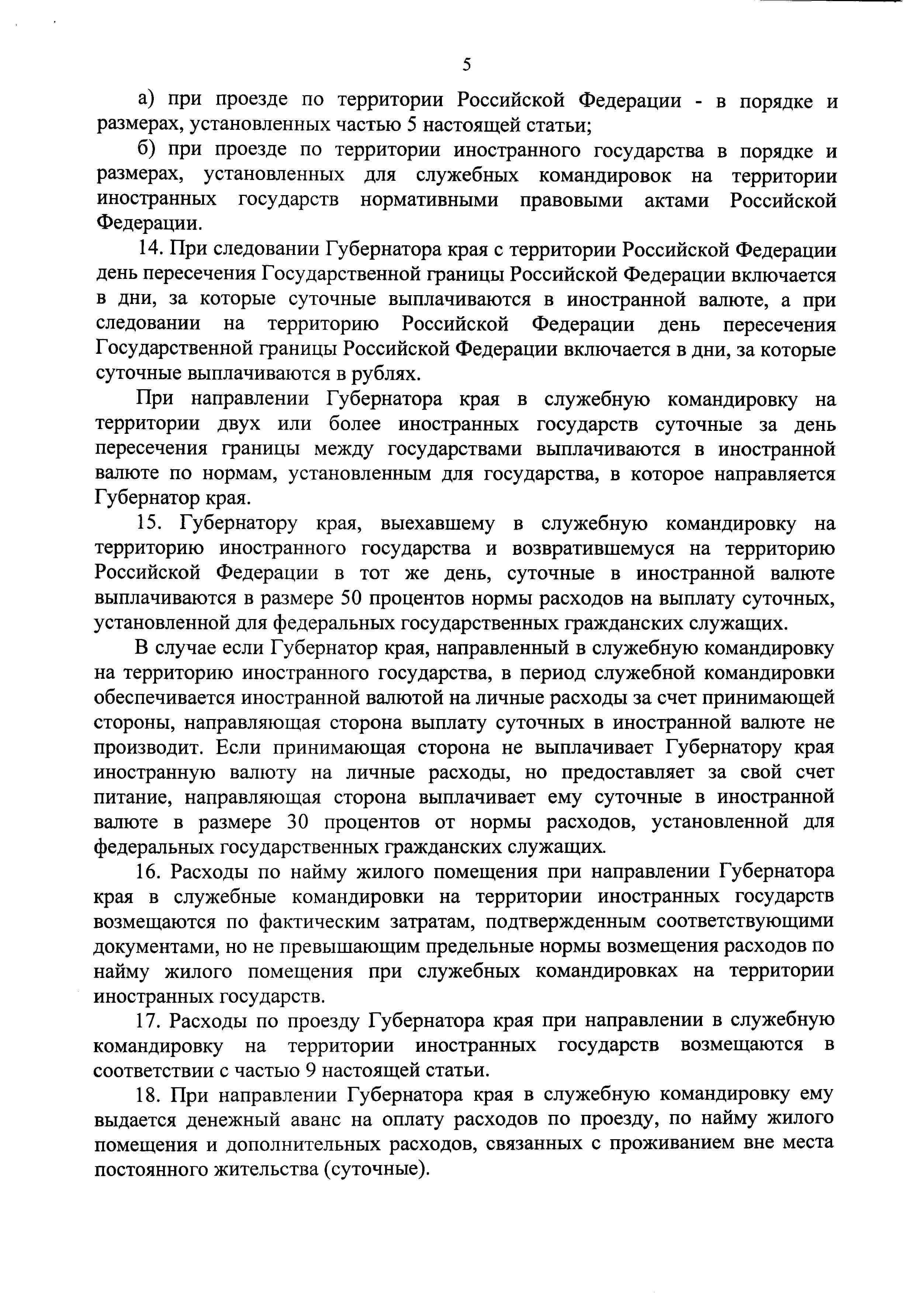 5

а) при проезде по территории Российской Федерации - в порядке и размерах, установленных частью 5 настоящей статьи;

б) при проезде по территории иностранного государства в порядке и размерах, установленных для служебных командировок на территории иностранных государств нормативными правовыми актами Российской Федерации.

14. При следовании Губернатора края с территории Российской Федерации день пересечения Государственной границы Российской Федерации включается в дни, за которые суточные выплачиваются в иностранной валюте, а при следовании на территорию Российской Федерации день пересечения Государственной границы Российской Федерации включается в дни, за которые суточные выплачиваются в рублях.

При направлении Губернатора края в служебную командировку на территории двух или более иностранных государств суточные за день пересечения границы между государствами выплачиваются в иностранной валюте по нормам, установленным для государства, в которое направляется Губернатор края.

15. Губернатору края, выехавшему в служебную командировку на территорию иностранного государства и возвратившемуся на территорию Российской Федерации в тот же день, суточные в иностранной валюте выплачиваются в размере 50 процентов нормы расходов на выплату суточных, установленной для федеральных государственных гражданских служащих.

В случае если Губернатор края, направленный в служебную командировку на территорию иностранного государства, в период служебной командировки обеспечивается иностранной валютой на личные расходы за счет принимающей стороны, направляющая сторона выплату суточных в иностранной валюте не производит. Если принимающая сторона не выплачивает Губернатору края иностранную валюту на личные расходы, но предоставляет за свой счет питание, направляющая сторона выплачивает ему суточные в иностранной валюте в размере 30 процентов от нормы расходов, установленной для федеральных государственных гражданских служащих.

16. Расходы по найму жилого помещения при направлении Губернатора края в служебные командировки на территории иностранных государств возмещаются по фактическим затратам, подтвержденным соответствующими документами, но не превышающим предельные нормы возмещения расходов по найму жилого помещения при служебных командировках на территории иностранных государств.

17. Расходы по проезду Губернатора края при направлении в служебную командировку на территории иностранных государств возмещаются в соответствии с частью 9 настоящей статьи.

18. При направлении Губернатора края в служебную командировку ему выдается денежный аванс на оплату расходов по проезду, по найму жилого помещения и дополнительных расходов, связанных с проживанием вне места постоянного жительства (суточные).